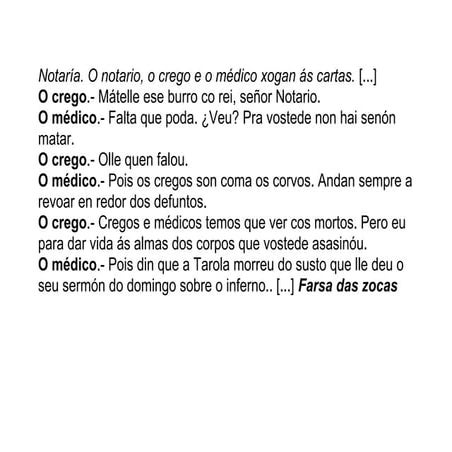 Notaría. O notario, o crego e o médico xogan ás cartas. [...]
O crego.- Mátelle ese burro co rei, señor Notario.
O médico.- Falta que poda. ¿Veu? Pra vostede non hai senón matar.
O crego.- Olle quen falou.
O médico.- Pois os cregos son coma os corvos. Andan sempre a revoar en redor dos defuntos.
O crego.- Cregos e médicos temos que ver cos mortos. Pero eu para dar vida ás almas dos corpos que vostede asasinóu.
O médico.- Pois din que a Tarola morreu do susto que lle deu o seu sermón do domingo sobre o inferno.. [...] Farsa das zocas